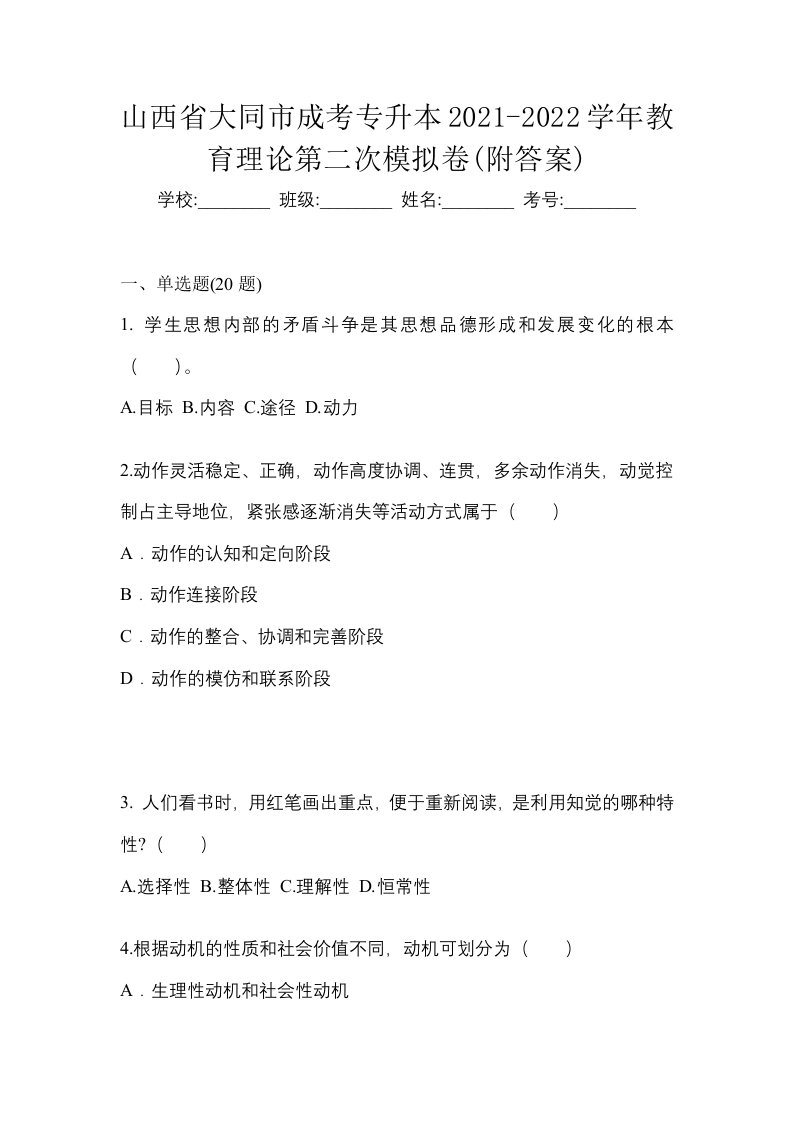 山西省大同市成考专升本2021-2022学年教育理论第二次模拟卷(附答案)

学校:________ 班级:________ 姓名:________ 考号:________

一、单选题(20 题)

1. 学生思想内部的矛盾斗争是其思想品德形成和发展变化的根本（ ）。

A.目标 B.内容 C.途径 D.动力

2.动作灵活稳定、正确，动作高度协调、连贯，多余动作消失，动觉控制占主导地位，紧张感逐渐消失等活动方式属于（ ）

A．动作的认知和定向阶段

B．动作连接阶段

C．动作的整合、协调和完善阶段

D．动作的模仿和联系阶段

3. 人们看书时，用红笔画出重点，便于重新阅读，是利用知觉的哪种特性?（ ）

A.选择性 B.整体性 C.理解性 D.恒常性

4.根据动机的性质和社会价值不同，动机可划分为（ ）

A．生理性动机和社会性动机